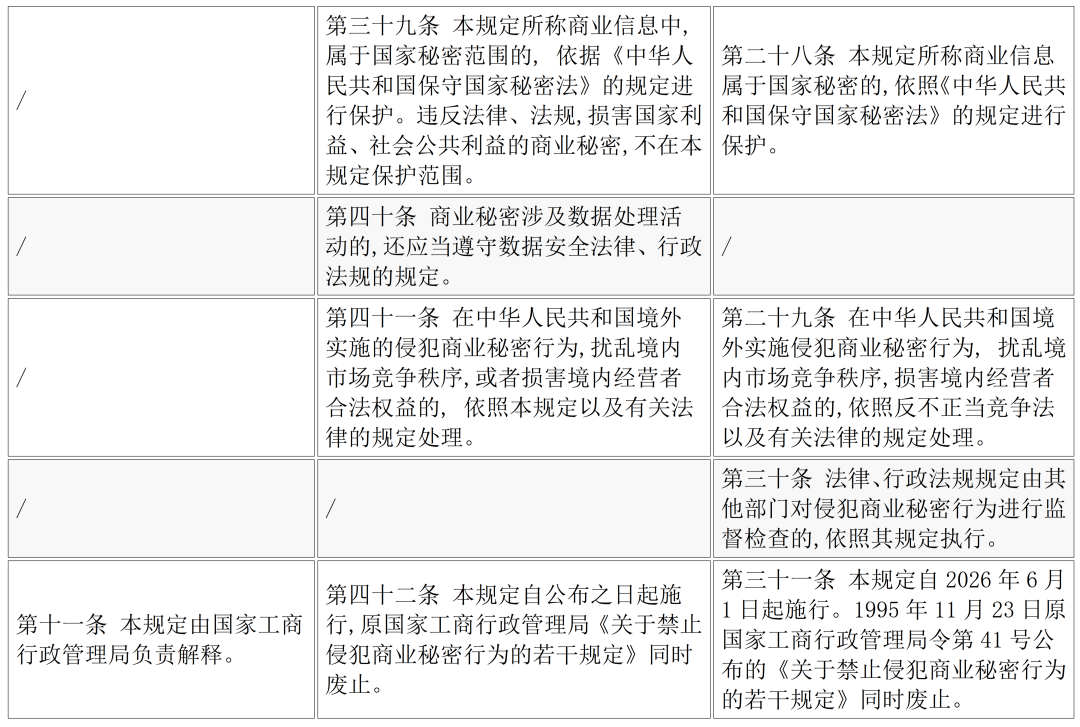 | / | 第三十九条 本规定所称商业信息中，属于国家秘密范围的，依据《中华人民共和国保守国家秘密法》的规定进行保护。违反法律、法规，损害国家利益、社会公共利益的商业秘密，不在本规定保护范围。 | 第二十八条 本规定所称商业信息属于国家秘密的，依照《中华人民共和国保守国家秘密法》的规定进行保护。 |
|---|---|---|
| / | 第四十条 商业秘密涉及数据处理活动的，还应当遵守数据安全法律、行政法规的规定。 | / |
| / | 第四十一条 在中华人民共和国境外实施的侵犯商业秘密行为，扰乱境内市场竞争秩序，或者损害境内经营者合法权益的，依照本规定以及有关法律的规定处理。 | 第二十九条 在中华人民共和国境外实施侵犯商业秘密行为，扰乱境内市场竞争秩序，损害境内经营者合法权益的，依照反不正当竞争法以及有关法律的规定处理。 |
| / | / | 第三十条 法律、行政法规规定由其他部门对侵犯商业秘密行为进行监督检查的，依照其规定执行。 |
| 第十一条 本规定由国家工商行政管理局负责解释。 | 第四十二条 本规定自公布之日起施行，原国家工商行政管理局《关于禁止侵犯商业秘密行为的若干规定》同时废止。 | 第三十一条 本规定自2026年6月1日起施行。1995年11月23日原国家工商行政管理局令第41号公布的《关于禁止侵犯商业秘密行为的若干规定》同时废止。 |